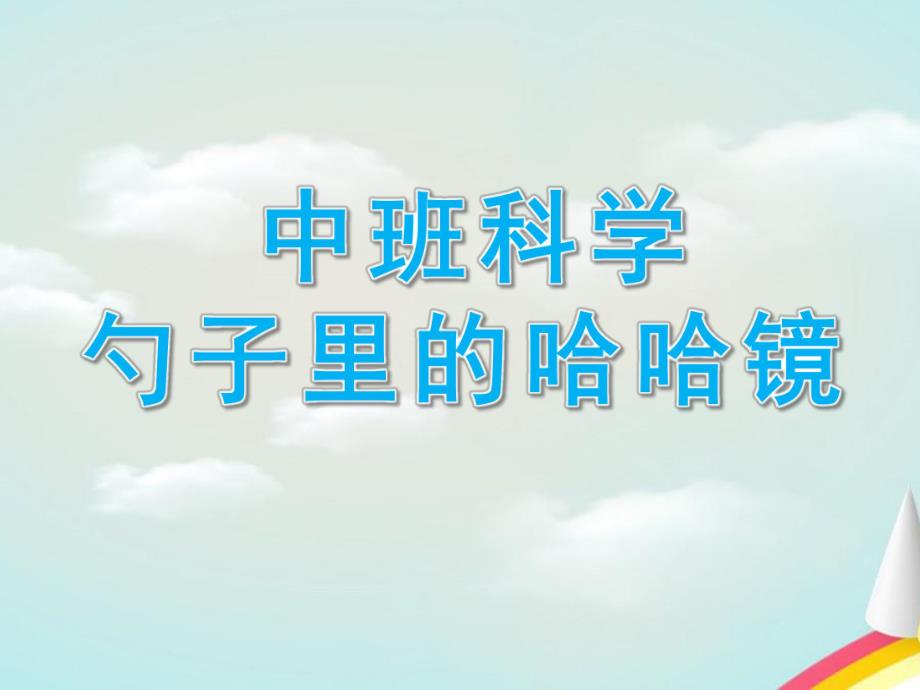 中班科学
勺子里的哈哈镜